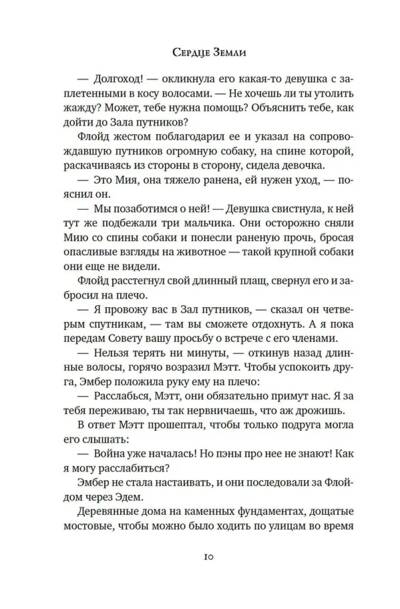 Сердце Земли

— Долгоход! — окликнула его какая-то девушка с заплетенными в косу волосами. — Не хочешь ли ты утолить жажду? Может, тебе нужна помощь? Объяснить тебе, как дойти до Зала путников?

Флойд жестом поблагодарил ее и указал на сопровождавшую путников огромную собаку, на спине которой, раскачиваясь из стороны в сторону, сидела девочка.

— Это Мия, она тяжело ранена, ей нужен уход, — пояснил он.

— Мы позаботимся о ней! — Девушка свистнула, к ней тут же подбежали три мальчика. Они осторожно сняли Мию со спины собаки и понесли раненую прочь, бросая опасливые взгляды на животное — такой крупной собаки они еще не видели.

Флойд расстегнул свой длинный плащ, свернул его и забросил на плечо.

— Я провожу вас в Зал путников, — сказал он четверым спутникам, — там вы сможете отдохнуть. А я пока передам Совету вашу просьбу о встрече с его членами.

— Нельзя терять ни минуты, — откинув назад длинные волосы, горячо возразил Мэтт. Чтобы успокоить друга, Эмбер положила руку ему на плечо:

— Расслабься, Мэтт, они обязательно примут нас. Я за тебя переживаю, ты так нервничаешь, что аж дрожишь.

В ответ Мэтт прошептал, чтобы только подруга могла его слышать:

— Война уже началась! Но пэны про нее не знают! Как я могу расслабиться?

Эмбер не стала настаивать, и они последовали за Флойдом через Эдем.

Деревянные дома на каменных фундаментах, дощатые мостовые, чтобы можно было ходить по улицам во время

10